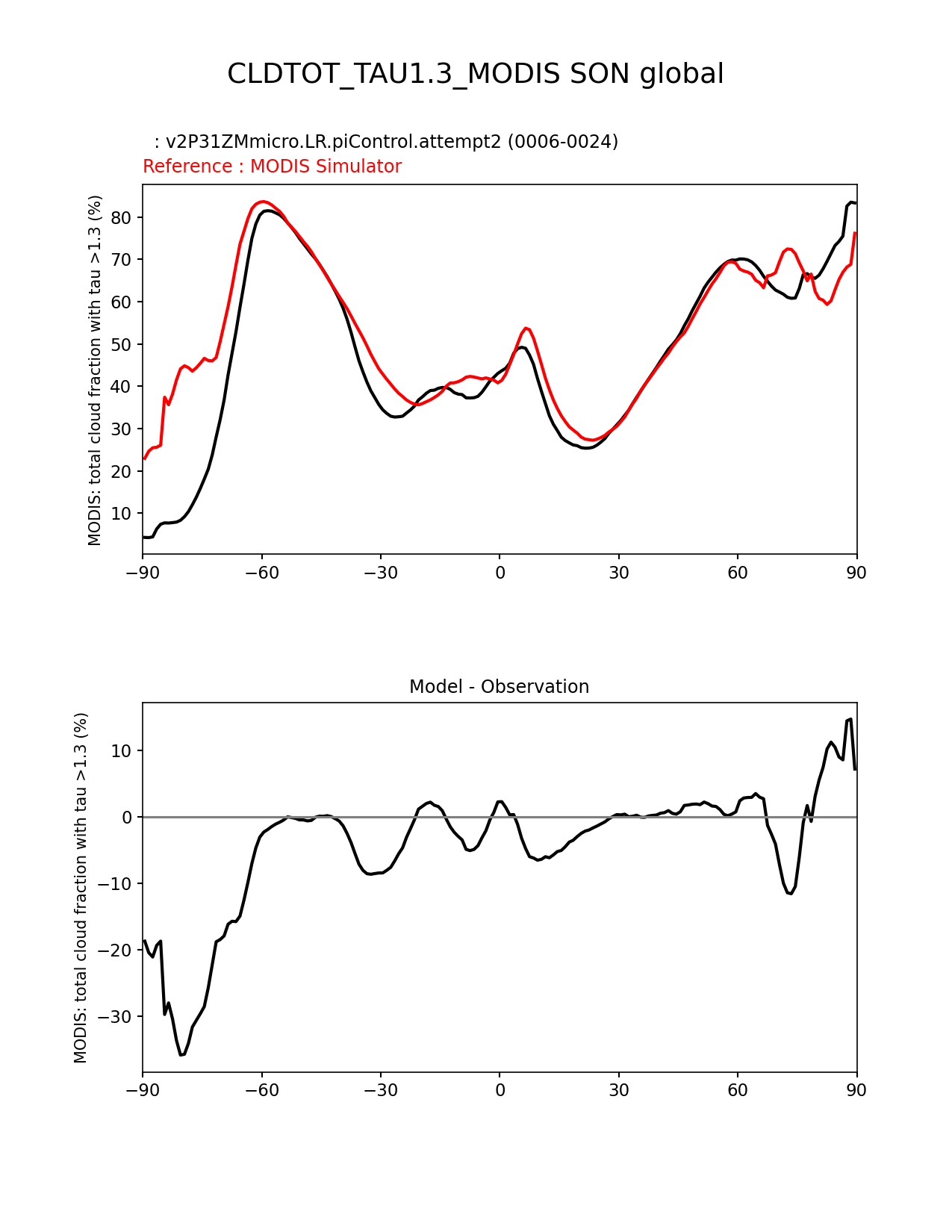 CLDTOT_TAU1.3_MODIS SON global

: v2P31ZMmicro.LR.piControl.attempt2 (0006-0024)
Reference : MODIS Simulator

MODIS: total cloud fraction with tau >1.3 (%)

80
70
60
50
40
30
20
10

−90 −60 −30 0 30 60 90

Model - Observation

MODIS: total cloud fraction with tau >1.3 (%)

10
0
−10
−20
−30

−90 −60 −30 0 30 60 90